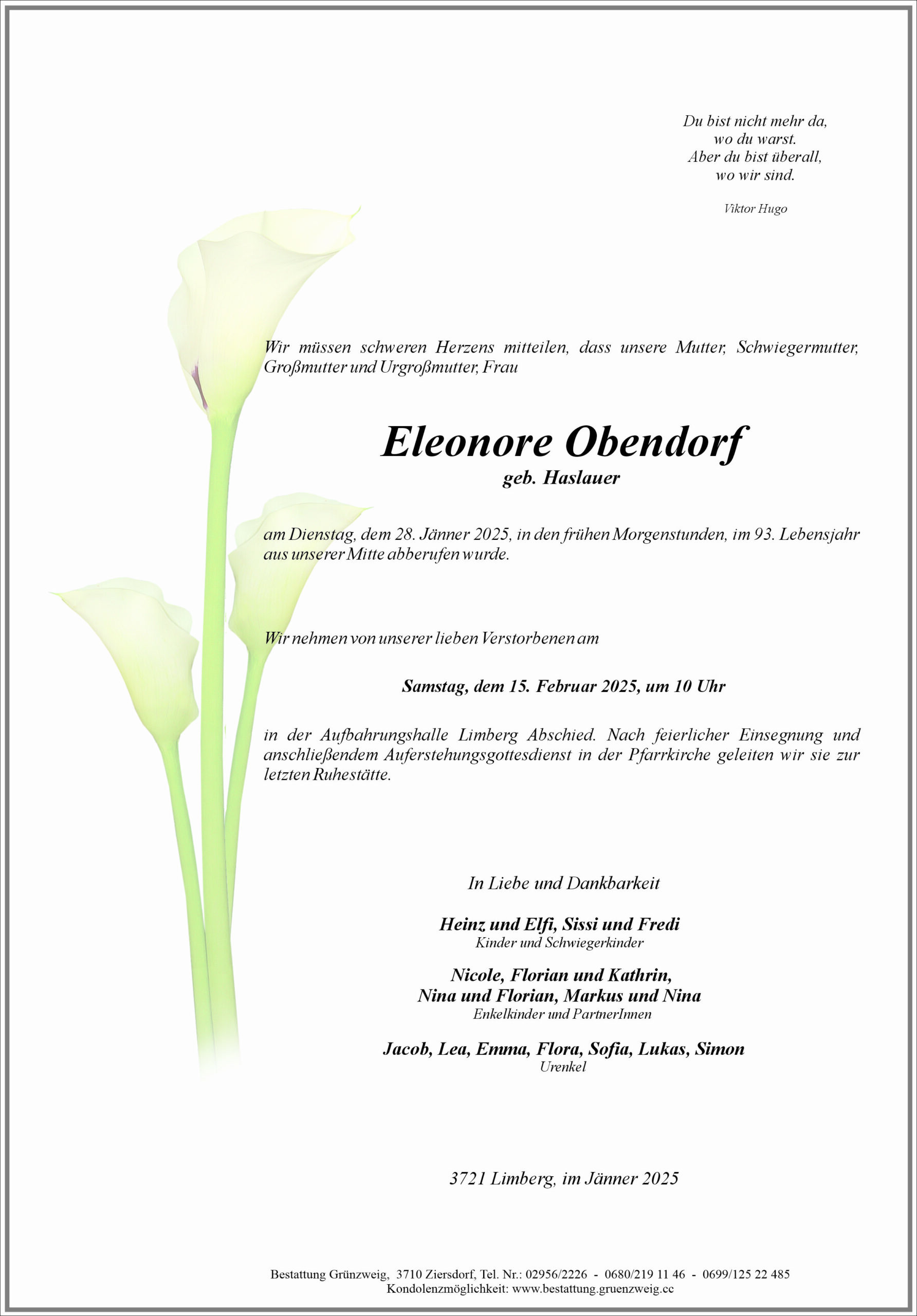 Du bist nicht mehr da,
wo du warst.
Aber du bist überall,
wo wir sind.

Viktor Hugo

Wir müssen schweren Herzens mitteilen, dass unsere Mutter, Schwiegermutter, Großmutter und Urgroßmutter, Frau

Eleonore Obendorf
geb. Haslauer

am Dienstag, dem 28. Jänner 2025, in den frühen Morgenstunden, im 93. Lebensjahr aus unserer Mitte abberufen wurde.

Wir nehmen von unserer lieben Verstorbenen am

Samstag, dem 15. Februar 2025, um 10 Uhr

in der Aufbahrungshalle Limberg Abschied. Nach feierlicher Einsegnung und anschließendem Auferstehungsgottesdienst in der Pfarrkirche geleiten wir sie zur letzten Ruhestätte.

In Liebe und Dankbarkeit

Heinz und Elfi, Sissi und Fredi
Kinder und Schwiegerkinder

Nicole, Florian und Kathrin,
Nina und Florian, Markus und Nina
Enkelkinder und PartnerInnen

Jacob, Lea, Emma, Flora, Sofia, Lukas, Simon
Urenkel

3721 Limberg, im Jänner 2025

Bestattung Grünzweig, 3710 Ziersdorf, Tel. Nr.: 02956/2226 - 0680/219 11 46 - 0699/125 22 485
Kondolenzmöglichkeit: www.bestattung.gruenzweig.cc